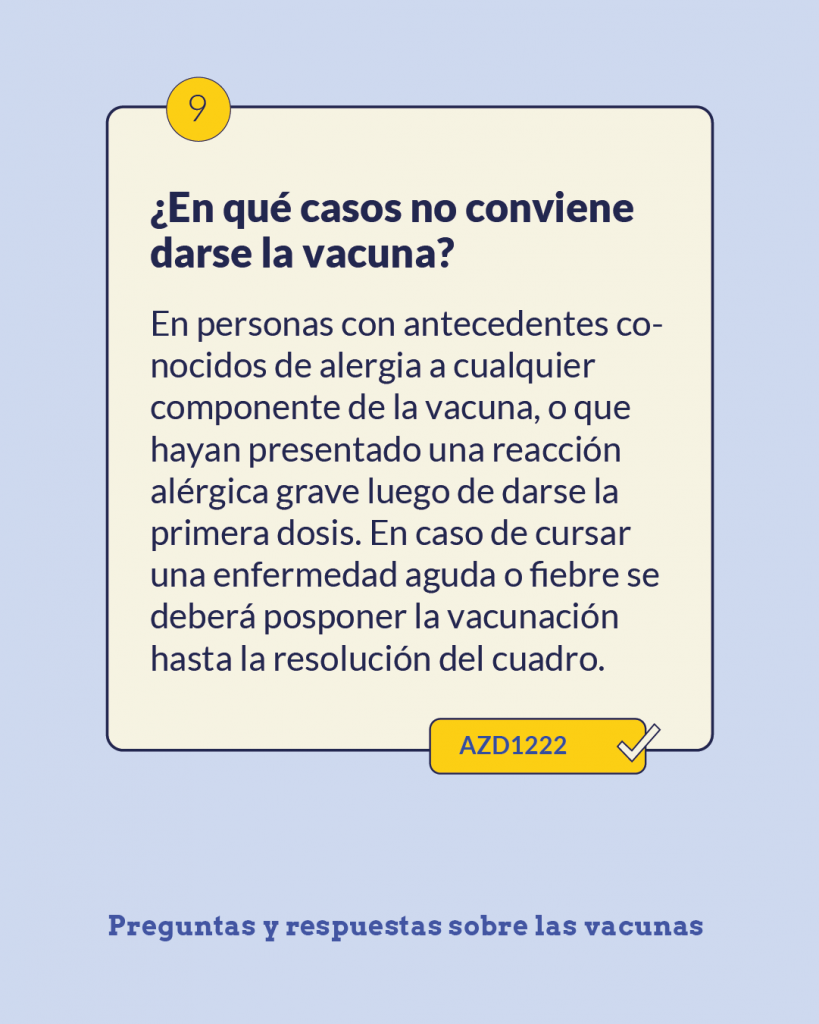 9

¿En qué casos no conviene darse la vacuna?

En personas con antecedentes conocidos de alergia a cualquier componente de la vacuna, o que hayan presentado una reacción alérgica grave luego de darse la primera dosis. En caso de cursar una enfermedad aguda o fiebre se deberá posponer la vacunación hasta la resolución del cuadro.

AZD1222

Preguntas y respuestas sobre las vacunas